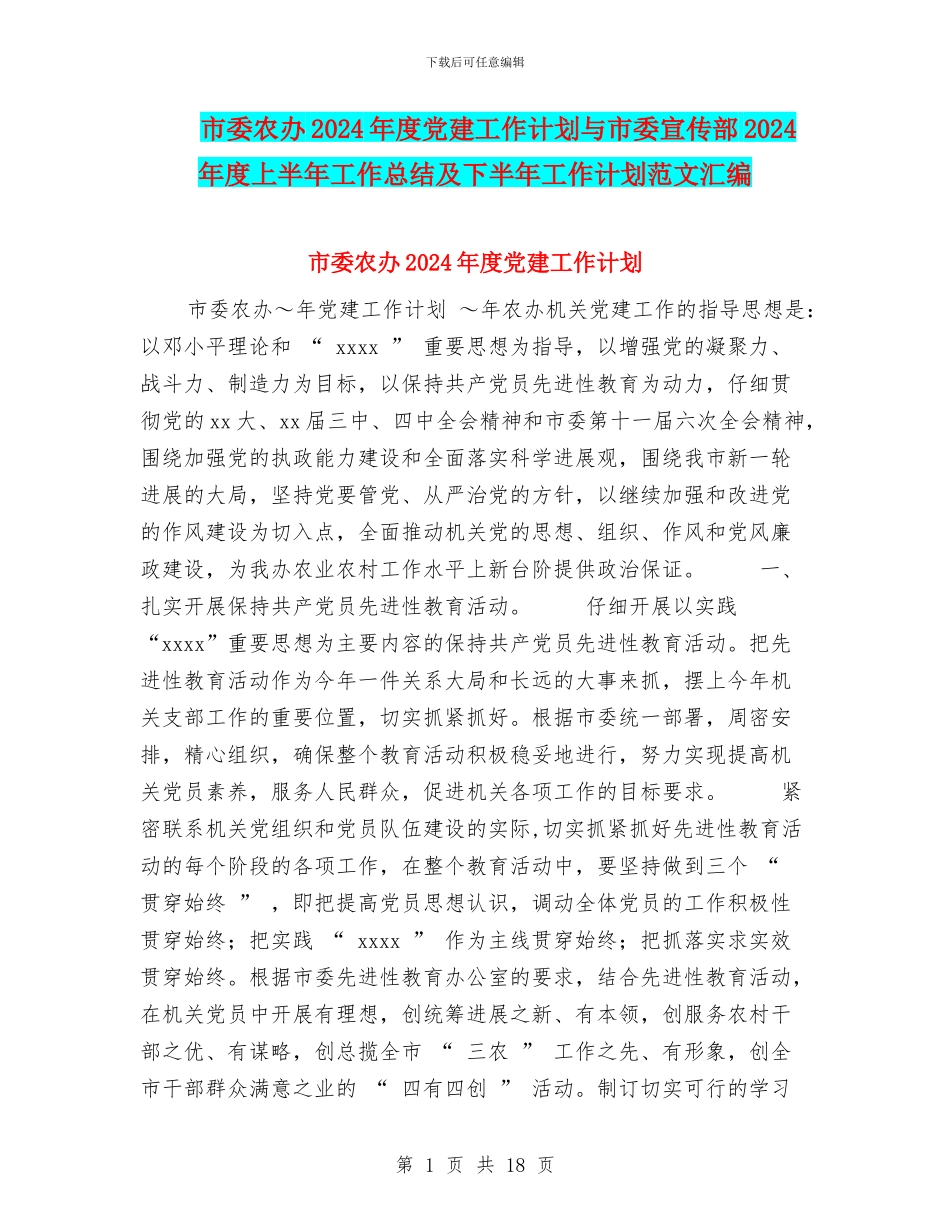 下载后可任意编辑

市委农办2024年度党建工作计划与市委宣传部2024年度上半年工作总结及下半年工作计划范文汇编

市委农办2024年度党建工作计划

市委农办～年党建工作计划 ～年农办机关党建工作的指导思想是：以邓小平理论和 “ xxxx ” 重要思想为指导，以增强党的凝聚力、战斗力、制造力为目标，以保持共产党员先进性教育为动力，仔细贯彻党的xx大、xx届三中、四中全会精神和市委第十一届六次全会精神，围绕加强党的执政能力建设和全面落实科学进展观，围绕我市新一轮进展的大局，坚持党要管党、从严治党的方针，以继续加强和改进党的作风建设为切入点，全面推动机关党的思想、组织、作风和党风廉政建设，为我办农业农村工作水平上新台阶提供政治保证。 一、扎实开展保持共产党员先进性教育活动。 仔细开展以实践“xxxx”重要思想为主要内容的保持共产党员先进性教育活动。把先进性教育活动作为今年一件关系大局和长远的大事来抓，摆上今年机关支部工作的重要位置，切实抓紧抓好。根据市委统一部署，周密安排，精心组织，确保整个教育活动积极稳妥地进行，努力实现提高机关党员素养，服务人民群众，促进机关各项工作的目标要求。 紧密联系机关党组织和党员队伍建设的实际,切实抓紧抓好先进性教育活动的每个阶段的各项工作，在整个教育活动中，要坚持做到三个 “ 贯穿始终 ” ，即把提高党员思想认识，调动全体党员的工作积极性贯穿始终；把实践 “ xxxx ” 作为主线贯穿始终；把抓落实求实效贯穿始终。根据市委先进性教育办公室的要求，结合先进性教育活动，在机关党员中开展有理想，创统筹进展之新、有本领，创服务农村干部之优、有谋略，创总揽全市 “ 三农 ” 工作之先、有形象，创全市干部群众满意之业的 “ 四有四创 ” 活动。制订切实可行的学习

第 1 页 共 18 页